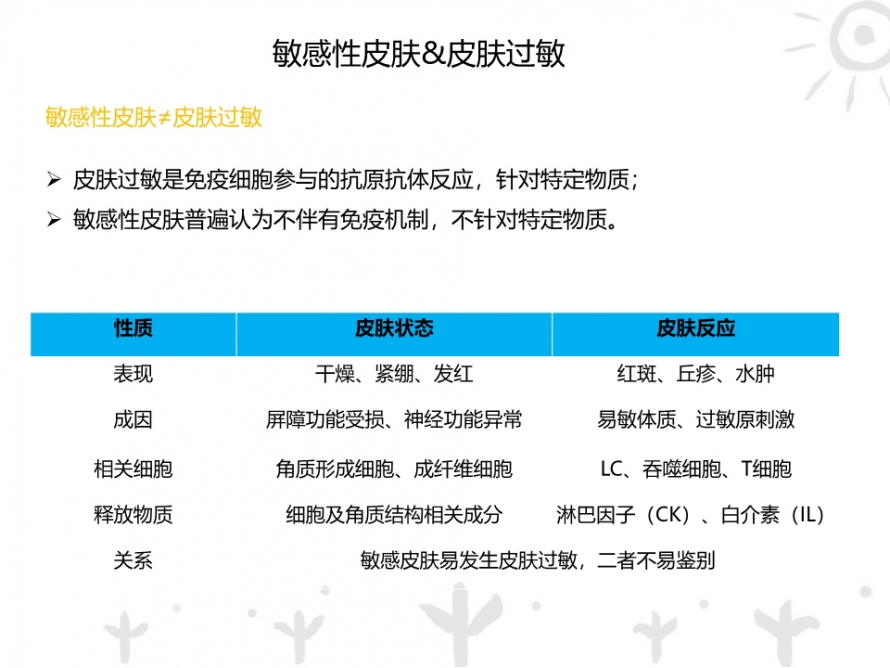 敏感性皮肤&皮肤过敏

敏感性皮肤≠皮肤过敏

➢ 皮肤过敏是免疫细胞参与的抗原抗体反应，针对特定物质；
➢ 敏感性皮肤普遍认为不伴有免疫机制，不针对特定物质。

| 性质 | 皮肤状态 | 皮肤反应 |
|---|---|---|
| 表现 | 干燥、紧绷、发红 | 红斑、丘疹、水肿 |
| 成因 | 屏障功能受损、神经功能异常 | 易敏体质、过敏原刺激 |
| 相关细胞 | 角质形成细胞、成纤维细胞 | LC、吞噬细胞、T细胞 |
| 释放物质 | 细胞及角质结构相关成分 | 淋巴因子（CK）、白介素（IL） |
| 关系 | 敏感皮肤易发生皮肤过敏，二者不易鉴别 | |